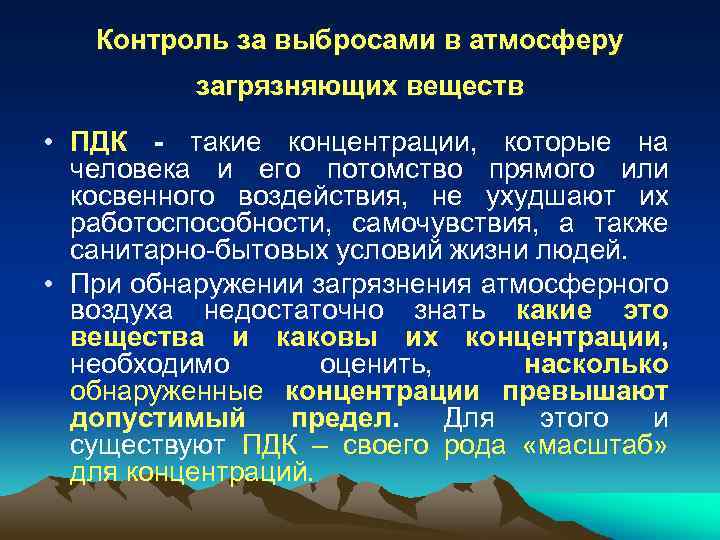 Контроль за выбросами в атмосферу загрязняющих веществ

• ПДК - такие концентрации, которые на человека и его потомство прямого или косвенного воздействия, не ухудшают их работоспособности, самочувствия, а также санитарно-бытовых условий жизни людей.

• При обнаружении загрязнения атмосферного воздуха недостаточно знать какие это вещества и каковы их концентрации, необходимо оценить, насколько обнаруженные концентрации превышают допустимый предел. Для этого и существуют ПДК – своего рода «масштаб» для концентраций.